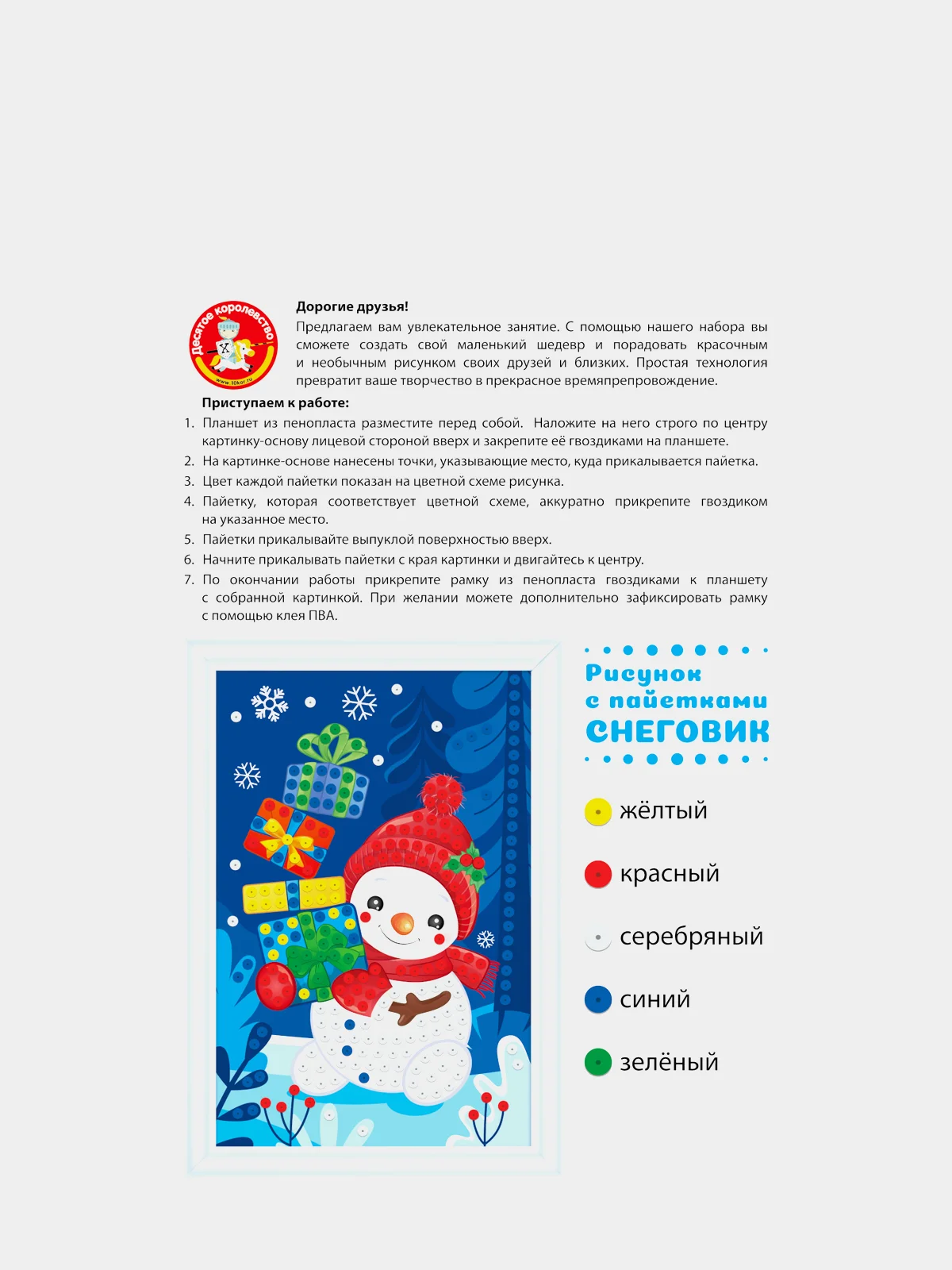 Десятое королевство
www.10kor.ru

Дорогие друзья!
Предлагаем вам увлекательное занятие. С помощью нашего набора вы сможете создать свой маленький шедевр и порадовать красочным и необычным рисунком своих друзей и близких. Простая технология превратит ваше творчество в прекрасное времяпрепровождение.

Приступаем к работе:
1. Планшет из пенопласта разместите перед собой. Наложите на него строго по центру картинку-основу лицевой стороной вверх и закрепите её гвоздиками на планшете.
2. На картинке-основе нанесены точки, указывающие место, куда прикалывается пайетка.
3. Цвет каждой пайетки показан на цветной схеме рисунка.
4. Пайетку, которая соответствует цветной схеме, аккуратно прикрепите гвоздиком на указанное место.
5. Пайетки прикалывайте выпуклой поверхностью вверх.
6. Начните прикалывать пайетки с края картинки и двигайтесь к центру.
7. По окончании работы прикрепите рамку из пенопласта гвоздиками к планшету с собранной картинкой. При желании можете дополнительно зафиксировать рамку с помощью клея ПВА.

Рисунок с пайетками
СНЕГОВИК

жёлтый
красный
серебряный
синий
зелёный